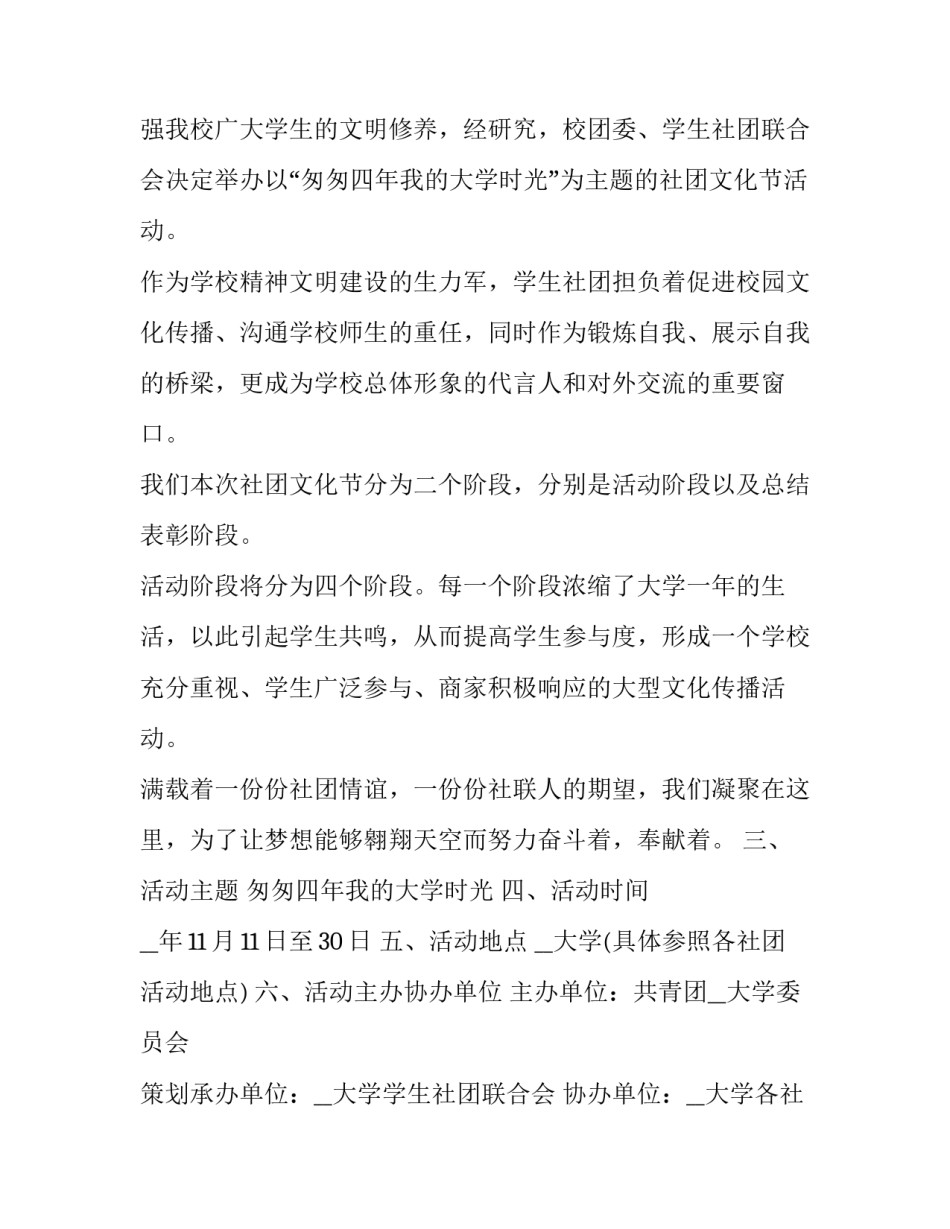 强我校广大学生的文明修养，经研究，校团委、学生社团联合会决定举办以“匆匆四年我的大学时光”为主题的社团文化节活动。

作为学校精神文明建设的生力军，学生社团担负着促进校园文化传播、沟通学校师生的重任，同时作为锻炼自我、展示自我的桥梁，更成为学校总体形象的代言人和对外交流的重要窗口。

我们本次社团文化节分为二个阶段，分别是活动阶段以及总结表彰阶段。

活动阶段将分为四个阶段。每一个阶段浓缩了大学一年的生活，以此引起学生共鸣，从而提高学生参与度，形成一个学校充分重视、学生广泛参与、商家积极响应的大型文化传播活动。

满载着一份份社团情谊，一份份社联人的期望，我们凝聚在这里，为了让梦想能够翱翔天空而努力奋斗着，奉献着。 三、活动主题 匆匆四年我的大学时光 四、活动时间

_年 11 月 11 日至 30 日 五、活动地点 _大学(具体参照各社团活动地点) 六、活动主办协办单位 主办单位：共青团_大学委员会

策划承办单位：_大学学生社团联合会 协办单位：_大学各社